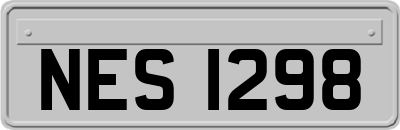 NES 1298